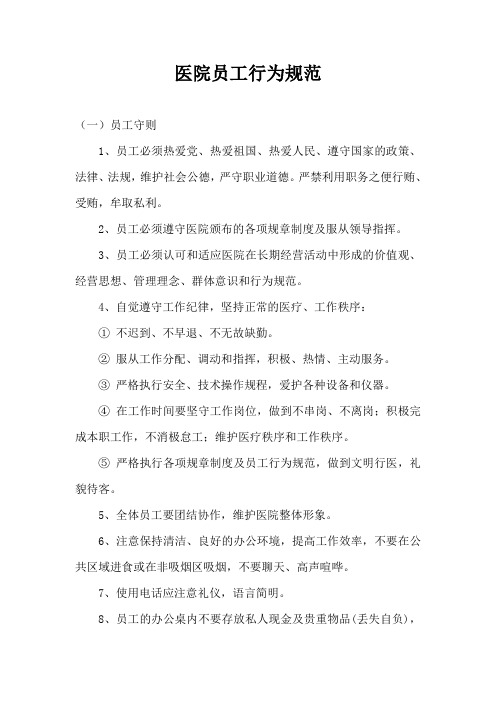 医院员工行为规范

（一）员工守则

1、员工必须热爱党、热爱祖国、热爱人民、遵守国家的政策、法律、法规，维护社会公德，严守职业道德。严禁利用职务之便行贿、受贿，牟取私利。

2、员工必须遵守医院颁布的各项规章制度及服从领导指挥。

3、员工必须认可和适应医院在长期经营活动中形成的价值观、经营思想、管理理念、群体意识和行为规范。

4、自觉遵守工作纪律，坚持正常的医疗、工作秩序：

① 不迟到、不早退、不无故缺勤。

② 服从工作分配、调动和指挥，积极、热情、主动服务。

③ 严格执行安全、技术操作规程，爱护各种设备和仪器。

④ 在工作时间要坚守工作岗位，做到不串岗、不离岗；积极完成本职工作，不消极怠工；维护医疗秩序和工作秩序。

⑤ 严格执行各项规章制度及员工行为规范，做到文明行医，礼貌待客。

5、全体员工要团结协作，维护医院整体形象。

6、注意保持清洁、良好的办公环境，提高工作效率，不要在公共区域进食或在非吸烟区吸烟，不要聊天、高声喧哗。

7、使用电话应注意礼仪，语言简明。

8、员工的办公桌内不要存放私人现金及贵重物品(丢失自负)，